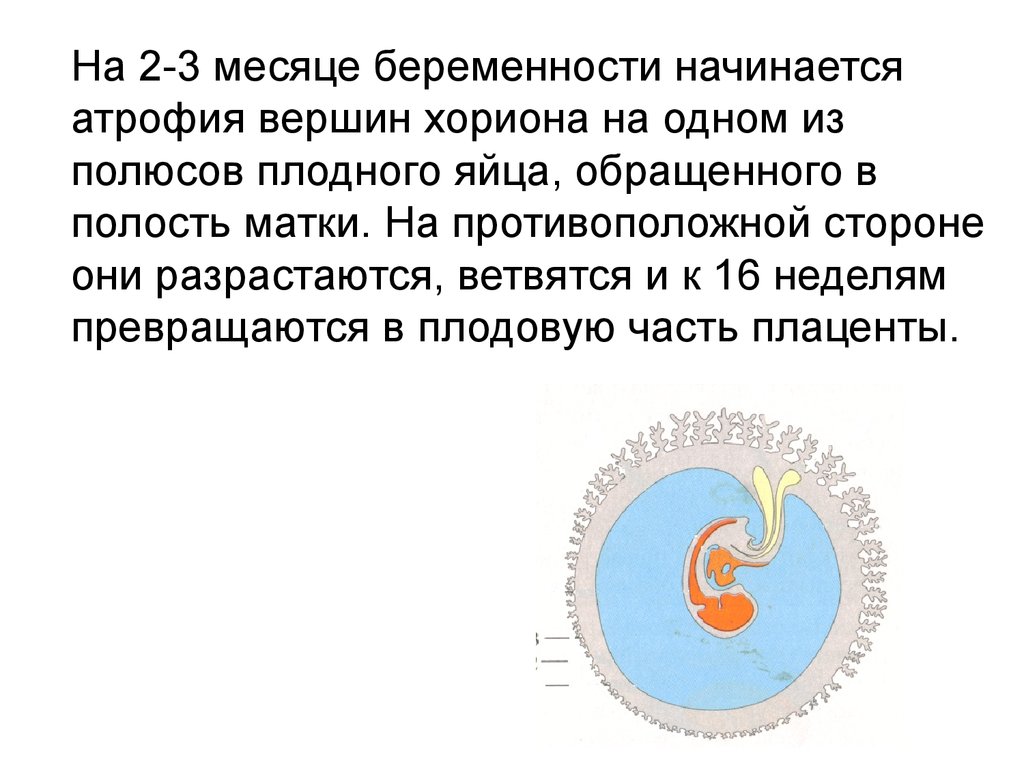 На 2-3 месяце беременности начинается атрофия вершин хориона на одном из полюсов плодного яйца, обращенного в полость матки. На противоположной стороне они разрастаются, ветвятся и к 16 неделям превращаются в плодовую часть плаценты.